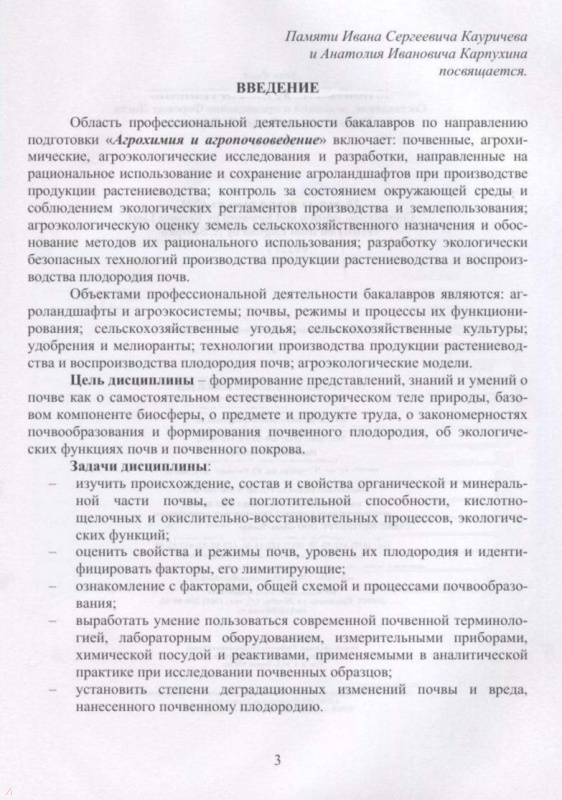 Памяти Ивана Сергеевича Кауричева
и Анатолия Ивановича Карпухина
посвящается.

ВВЕДЕНИЕ

Область профессиональной деятельности бакалавров по направлению подготовки «Агрохимия и агропочвоведение» включает: почвенные, агрохимические, агроэкологические исследования и разработки, направленные на рациональное использование и сохранение агроландшафтов при производстве продукции растениеводства; контроль за состоянием окружающей среды и соблюдением экологических регламентов производства и землепользования; агроэкологическую оценку земель сельскохозяйственного назначения и обоснование методов их рационального использования; разработку экологически безопасных технологий производства продукции растениеводства и воспроизводства плодородия почв.

Объектами профессиональной деятельности бакалавров являются: агроландшафты и агроэкосистемы; почвы, режимы и процессы их функционирования; сельскохозяйственные угодья; сельскохозяйственные культуры; удобрения и мелиоранты; технологии производства продукции растениеводства и воспроизводства плодородия почв; агроэкологические модели.

Цель дисциплины – формирование представлений, знаний и умений о почве как о самостоятельном естественноисторическом теле природы, базовом компоненте биосферы, о предмете и продукте труда, о закономерностях почвообразования и формирования почвенного плодородия, об экологических функциях почв и почвенного покрова.

Задачи дисциплины:
– изучить происхождение, состав и свойства органической и минеральной части почвы, ее поглотительной способности, кислотно-щелочных и окислительно-восстановительных процессов, экологических функций;
– оценить свойства и режимы почв, уровень их плодородия и идентифицировать факторы, его лимитирующие;
– ознакомление с факторами, общей схемой и процессами почвообразования;
– выработать умение пользоваться современной почвенной терминологией, лабораторным оборудованием, измерительными приборами, химической посудой и реактивами, применяемыми в аналитической практике при исследовании почвенных образцов;
– установить степени деградационных изменений почвы и вреда, нанесенного почвенному плодородию.

3